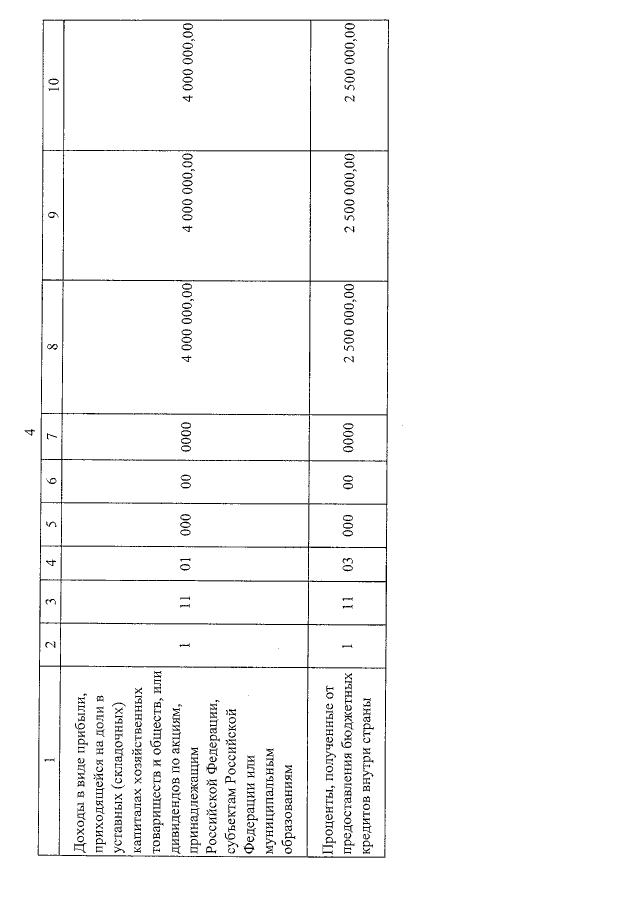 4

| 1 | 2 | 3 | 4 | 5 | 6 | 7 | 8 | 9 | 10 |
|---|---|---|---|---|---|---|---|---|---|
| Доходы в виде прибыли, приходящейся на доли в уставных (складочных) капиталах хозяйственных товариществ и обществ, или дивидендов по акциям, принадлежащим Российской Федерации, субъектам Российской Федерации или муниципальным образованиям | 1 | 11 | 01 | 000 | 00 | 0000 | 4 000 000,00 | 4 000 000,00 | 4 000 000,00 |
| Проценты, полученные от предоставления бюджетных кредитов внутри страны | 1 | 11 | 03 | 000 | 00 | 0000 | 2 500 000,00 | 2 500 000,00 | 2 500 000,00 |